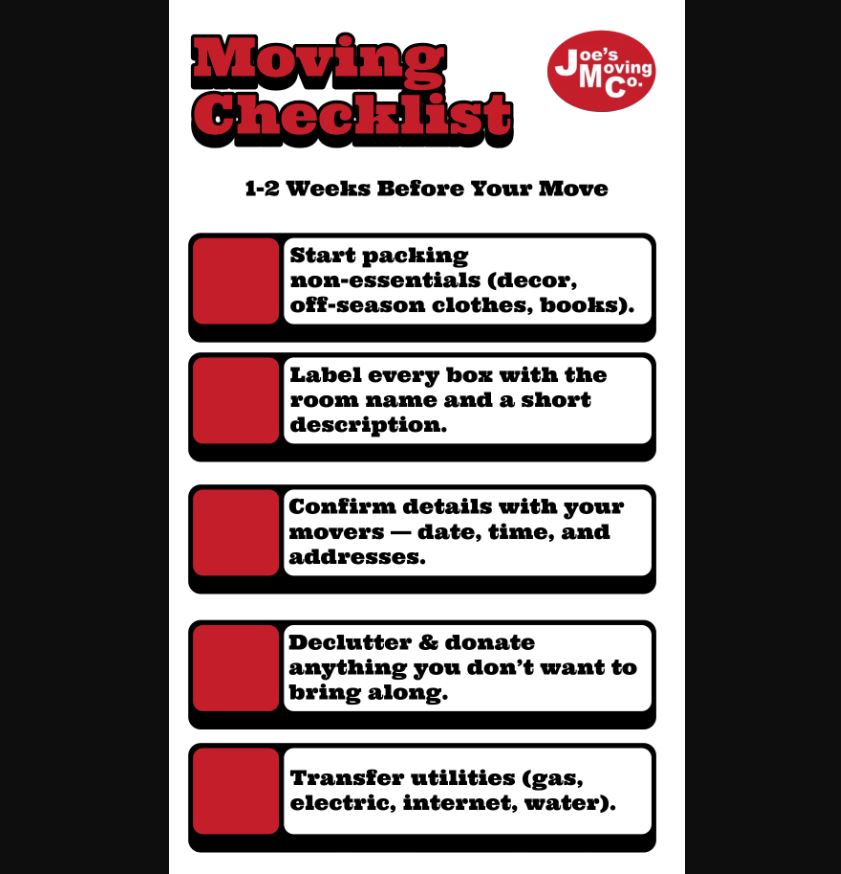 Moving Checklist

Joe's Moving Co.

1-2 Weeks Before Your Move

Start packing non-essentials (decor, off-season clothes, books).

Label every box with the room name and a short description.

Confirm details with your movers — date, time, and addresses.

Declutter & donate anything you don't want to bring along.

Transfer utilities (gas, electric, internet, water).